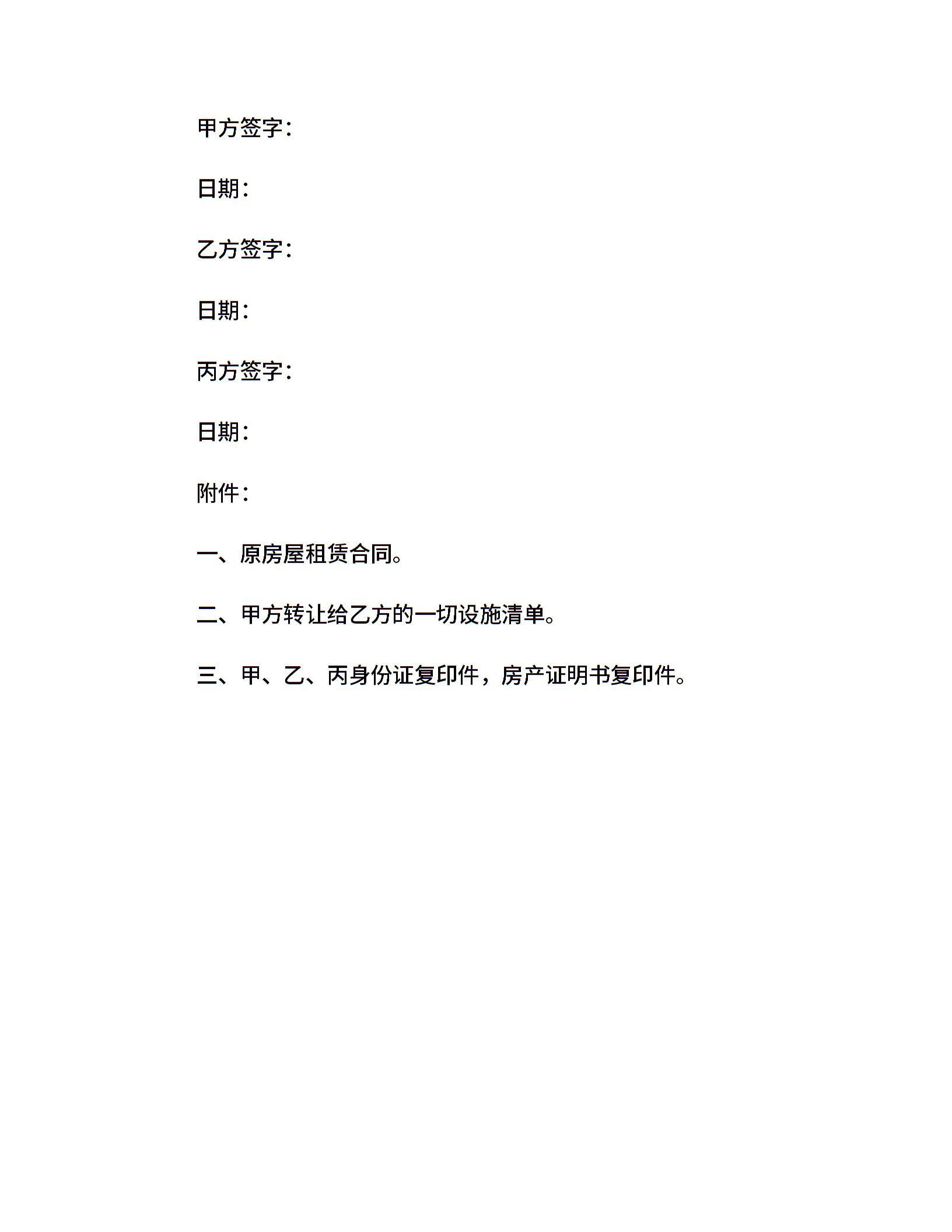 甲方签字：

日期：

乙方签字：

日期：

丙方签字：

日期：

附件：

一、原房屋租赁合同。

二、甲方转让给乙方的一切设施清单。

三、甲、乙、丙身份证复印件，房产证明书复印件。